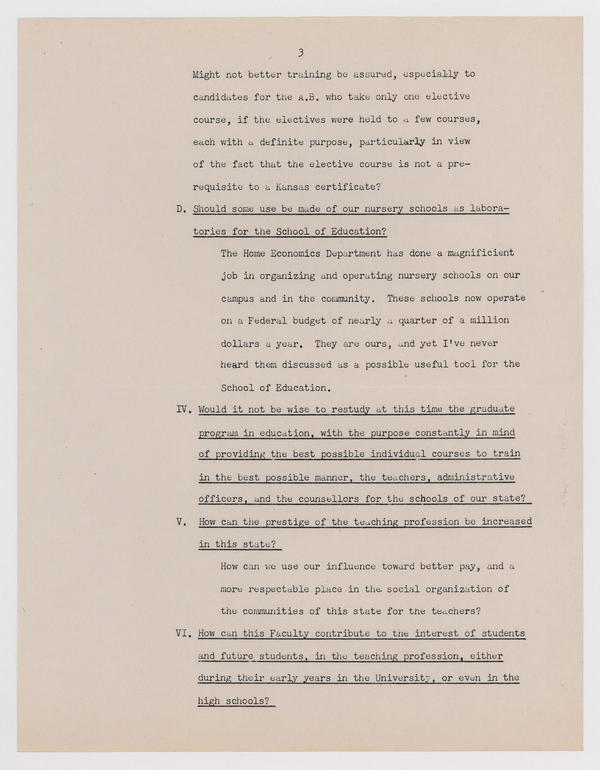 3

Might not better training be assured, especially to candidates for the A.B. who take only one elective course, if the electives were held to a few courses, each with a definite purpose, particularly in view of the fact that the elective course is not a prerequisite to a Kansas certificate?

D. Should some use be made of our nursery schools as laboratories for the School of Education?

The Home Economics Department has done a magnificient job in organizing and operating nursery schools on our campus and in the community. These schools now operate on a Federal budget of nearly a quarter of a million dollars a year. They are ours, and yet I've never heard them discussed as a possible useful tool for the School of Education.

IV. Would it not be wise to restudy at this time the graduate program in education, with the purpose constantly in mind of providing the best possible individual courses to train in the best possible manner, the teachers, administrative officers, and the counsellors for the schools of our state?

V. How can the prestige of the teaching profession be increased in this state?

How can we use our influence toward better pay, and a more respectable place in the social organization of the communities of this state for the teachers?

VI. How can this Faculty contribute to the interest of students and future students, in the teaching profession, either during their early years in the University, or even in the high schools?